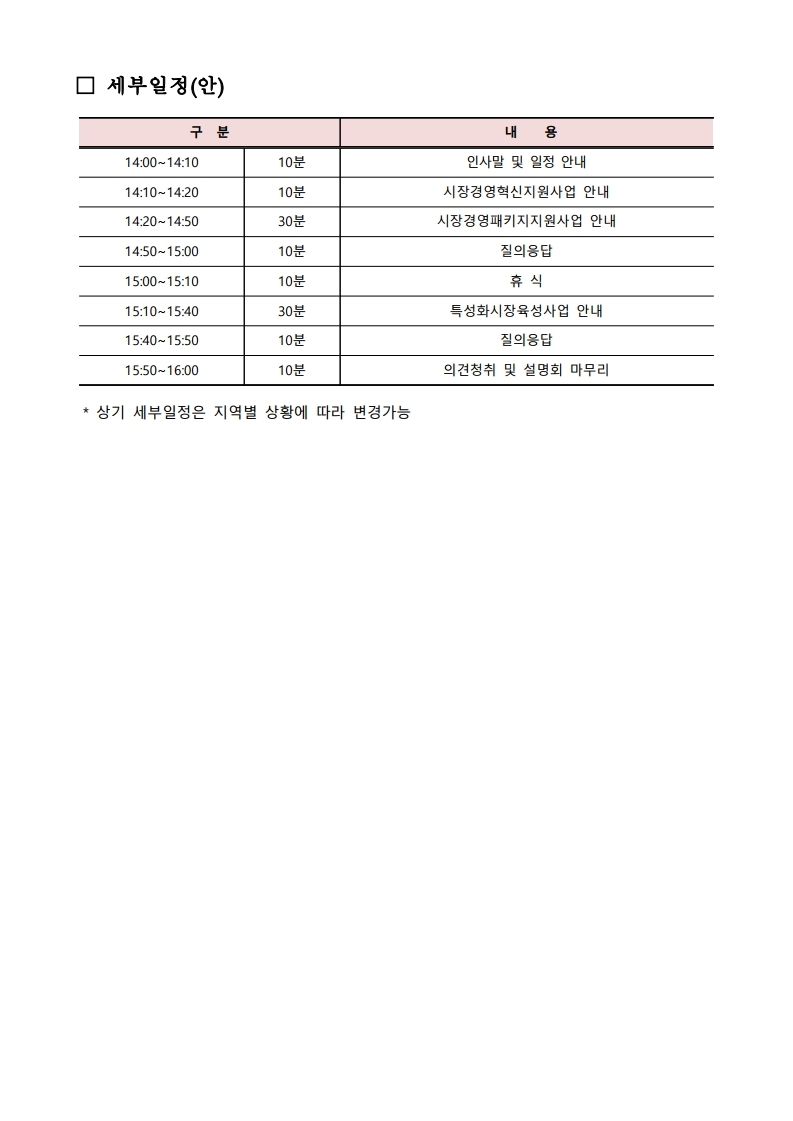 □ 세부일정(안)

| 구 분 | | 내 용 |
|---|---|---|
| 14:00~14:10 | 10분 | 인사말 및 일정 안내 |
| 14:10~14:20 | 10분 | 시장경영혁신지원사업 안내 |
| 14:20~14:50 | 30분 | 시장경영패키지지원사업 안내 |
| 14:50~15:00 | 10분 | 질의응답 |
| 15:00~15:10 | 10분 | 휴 식 |
| 15:10~15:40 | 30분 | 특성화시장육성사업 안내 |
| 15:40~15:50 | 10분 | 질의응답 |
| 15:50~16:00 | 10분 | 의견청취 및 설명회 마무리 |

* 상기 세부일정은 지역별 상황에 따라 변경가능